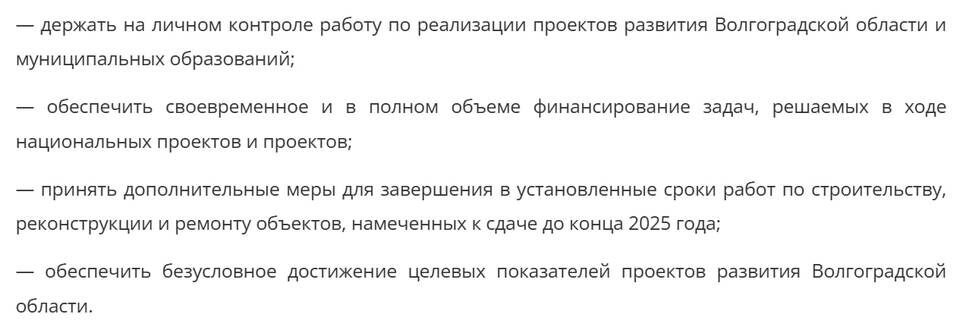 — держать на личном контроле работу по реализации проектов развития Волгоградской области и муниципальных образований;

— обеспечить своевременное и в полном объеме финансирование задач, решаемых в ходе национальных проектов и проектов;

— принять дополнительные меры для завершения в установленные сроки работ по строительству, реконструкции и ремонту объектов, намеченных к сдаче до конца 2025 года;

— обеспечить безусловное достижение целевых показателей проектов развития Волгоградской области.